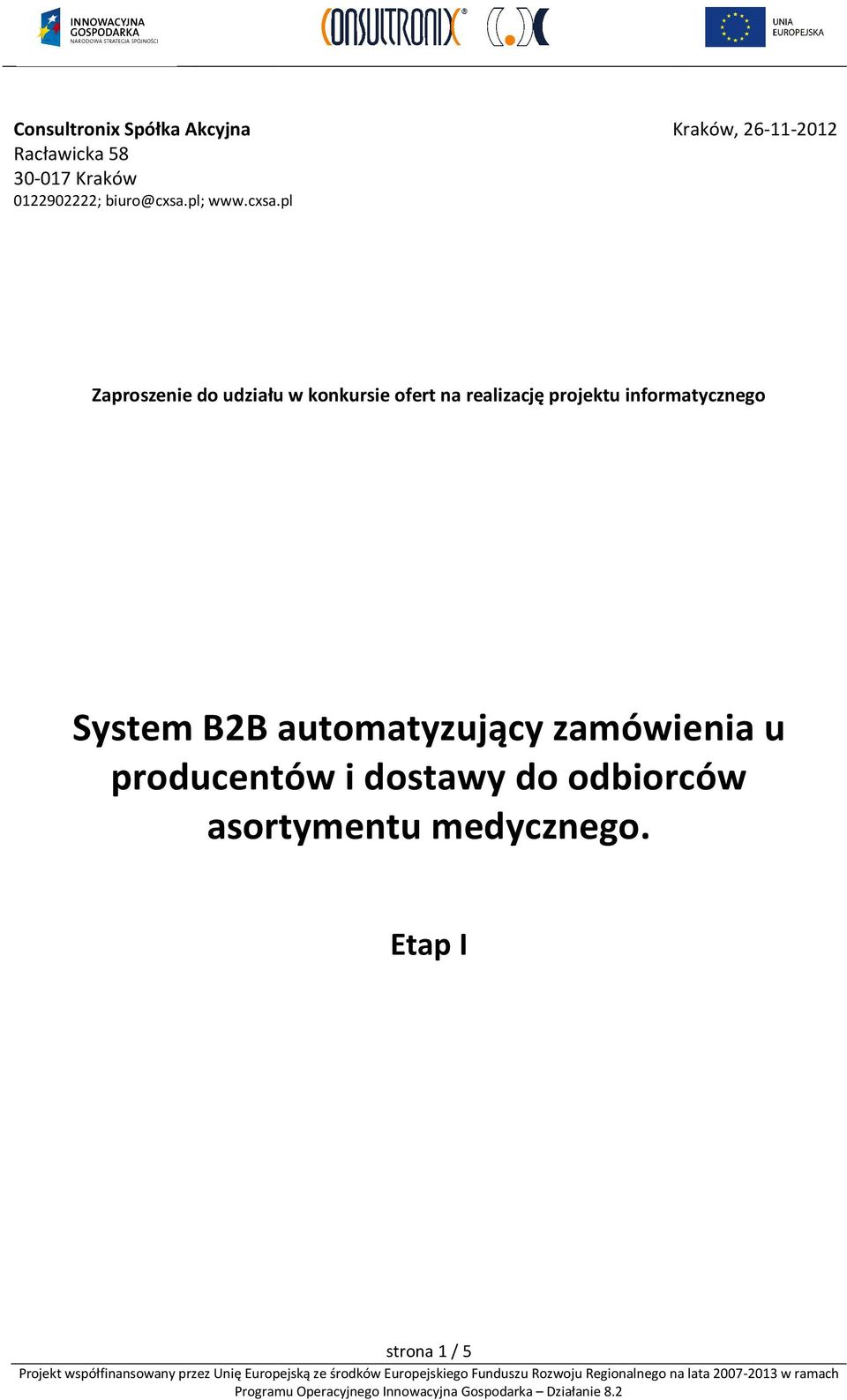 INNOWACYJNA GOSPODARKA
NARODOWA STRATEGIA SPÓJNOŚCI

CONSULTRONIX

UNIA EUROPEJSKA

Consultronix Spółka Akcyjna
Racławicka 58
30-017 Kraków
0122902222; biuro@cxsa.pl; www.cxsa.pl

Kraków, 26-11-2012

Zaproszenie do udziału w konkursie ofert na realizację projektu informatycznego

System B2B automatyzujący zamówienia u producentów i dostawy do odbiorców asortymentu medycznego.

Etap I

strona 1 / 5

Projekt współfinansowany przez Unię Europejską ze środków Europejskiego Funduszu Rozwoju Regionalnego na lata 2007-2013 w ramach Programu Operacyjnego Innowacyjna Gospodarka – Działanie 8.2